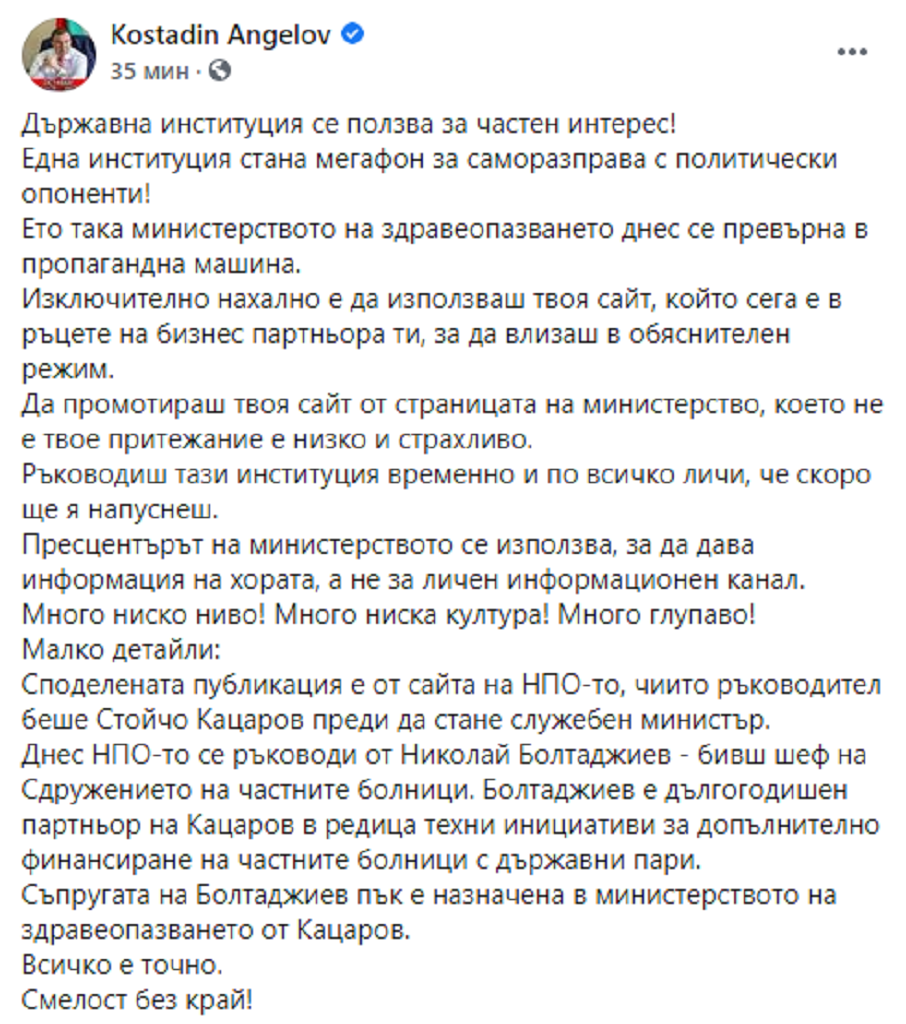 Kostadin Angelov
35 мин ·
...

Държавна институция се ползва за частен интерес!
Една институция стана мегафон за саморазправа с политически опоненти!
Ето така министерството на здравеопазването днес се превърна в пропагандна машина.
Изключително нахално е да използваш твоя сайт, който сега е в ръцете на бизнес партньора ти, за да влизаш в обяснителен режим.
Да промотираш твоя сайт от страницата на министерство, което не е твое притежание е низко и страхливо.
Ръководиш тази институция временно и по всичко личи, че скоро ще я напуснеш.
Пресцентърът на министерството се използва, за да дава информация на хората, а не за личен информационен канал.
Много ниско ниво! Много ниска култура! Много глупаво!
Малко детайли:
Споделената публикация е от сайта на НПО-то, чиито ръководител беше Стойчо Кацаров преди да стане служебен министър.
Днес НПО-то се ръководи от Николай Болтаджиев - бивш шеф на Сдружението на частните болници. Болтаджиев е дългогодишен партньор на Кацаров в редица техни инициативи за допълнително финансиране на частните болници с държавни пари.
Съпругата на Болтаджиев пък е назначена в министерството на здравеопазването от Кацаров.
Всичко е точно.
Смелост без край!